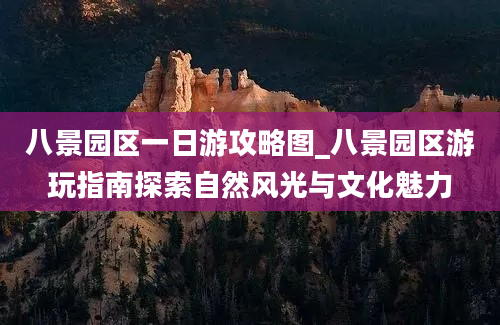 八景园区一日游攻略图_八景园区游玩指南探索自然风光与文化魅力